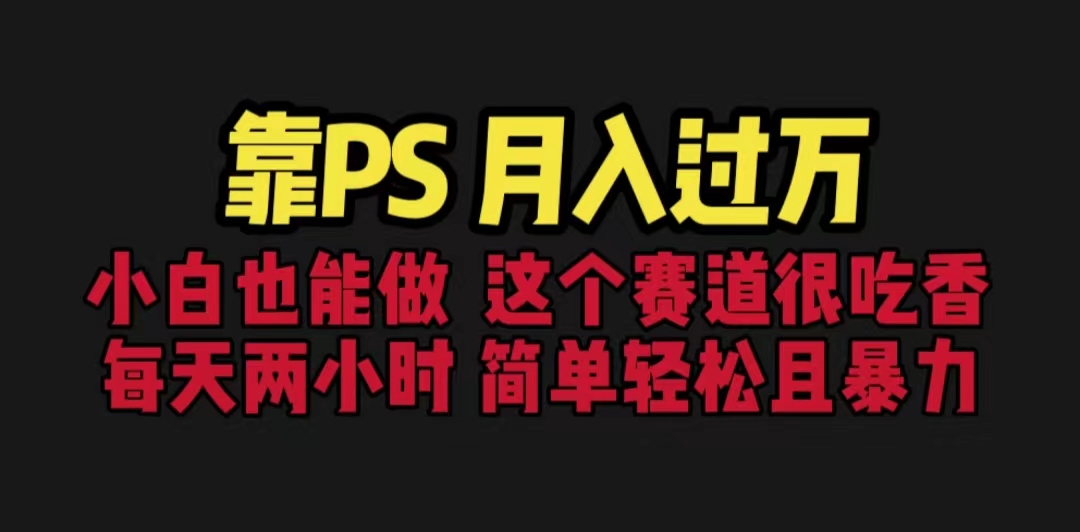 靠PS 月入过万

小白也能做 这个赛道很吃香
每天两小时 简单轻松且暴力